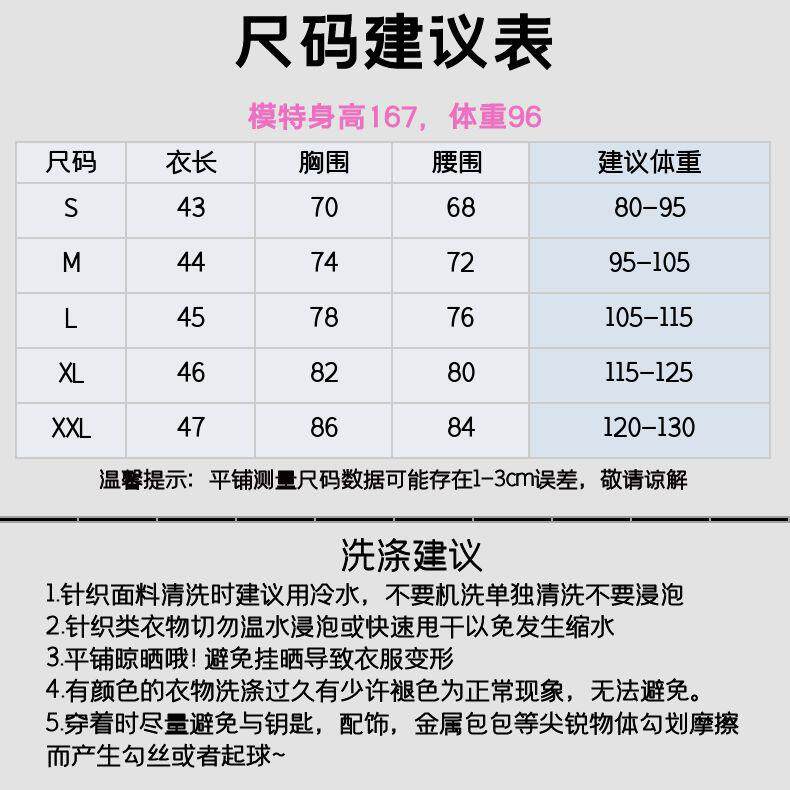 尺码建议表

模特身高167，体重96

| 尺码 | 衣长 | 胸围 | 腰围 | 建议体重 |
|---|---|---|---|---|
| S | 43 | 70 | 68 | 80-95 |
| M | 44 | 74 | 72 | 95-105 |
| L | 45 | 78 | 76 | 105-115 |
| XL | 46 | 82 | 80 | 115-125 |
| XXL | 47 | 86 | 84 | 120-130 |

温馨提示：平铺测量尺码数据可能存在1-3cm误差，敬请谅解

洗涤建议

1.针织面料清洗时建议用冷水，不要机洗单独清洗不要浸泡
2.针织类衣物切勿温水浸泡或快速甩干以免发生缩水
3.平铺晾晒哦！避免挂晒导致衣服变形
4.有颜色的衣物洗涤过久有少许褪色为正常现象，无法避免。
5.穿着时尽量避免与钥匙，配饰，金属包包等尖锐物体勾划摩擦而产生勾丝或者起球~